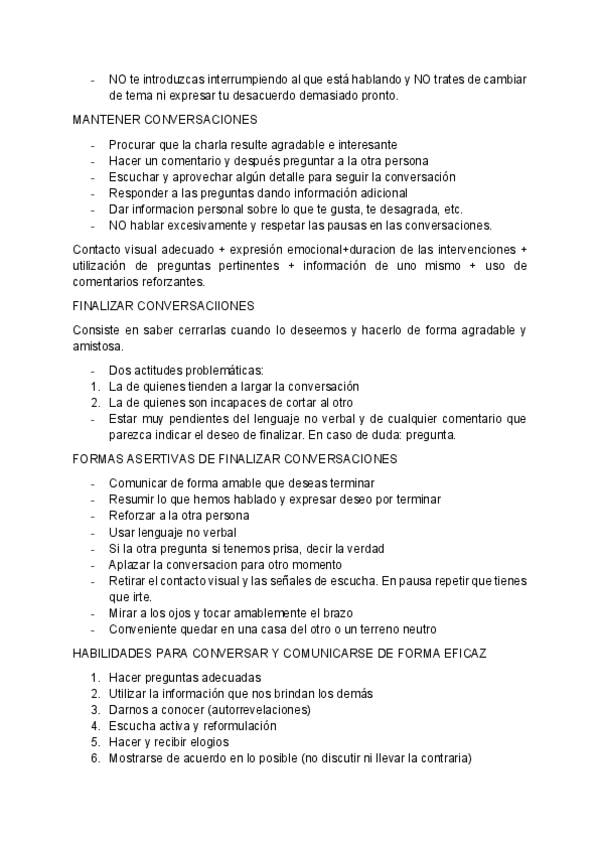 - NO te introduzcas interrumpiendo al que está hablando y NO trates de cambiar de tema ni expresar tu desacuerdo demasiado pronto.

MANTENER CONVERSACIONES

- Procurar que la charla resulte agradable e interesante
- Hacer un comentario y después preguntar a la otra persona
- Escuchar y aprovechar algún detalle para seguir la conversación
- Responder a las preguntas dando información adicional
- Dar informacion personal sobre lo que te gusta, te desagrada, etc.
- NO hablar excesivamente y respetar las pausas en las conversaciones.

Contacto visual adecuado + expresión emocional+duracion de las intervenciones + utilización de preguntas pertinentes + información de uno mismo + uso de comentarios reforzantes.

FINALIZAR CONVERSACIIONES

Consiste en saber cerrarlas cuando lo deseemos y hacerlo de forma agradable y amistosa.

- Dos actitudes problemáticas:
1. La de quienes tienden a largar la conversación
2. La de quienes son incapaces de cortar al otro
- Estar muy pendientes del lenguaje no verbal y de cualquier comentario que parezca indicar el deseo de finalizar. En caso de duda: pregunta.

FORMAS ASERTIVAS DE FINALIZAR CONVERSACIONES

- Comunicar de forma amable que deseas terminar
- Resumir lo que hemos hablado y expresar deseo por terminar
- Reforzar a la otra persona
- Usar lenguaje no verbal
- Si la otra pregunta si tenemos prisa, decir la verdad
- Aplazar la conversacion para otro momento
- Retirar el contacto visual y las señales de escucha. En pausa repetir que tienes que irte.
- Mirar a los ojos y tocar amablemente el brazo
- Conveniente quedar en una casa del otro o un terreno neutro

HABILIDADES PARA CONVERSAR Y COMUNICARSE DE FORMA EFICAZ

1. Hacer preguntas adecuadas
2. Utilizar la información que nos brindan los demás
3. Darnos a conocer (autorrevelaciones)
4. Escucha activa y reformulación
5. Hacer y recibir elogios
6. Mostrarse de acuerdo en lo posible (no discutir ni llevar la contraria)